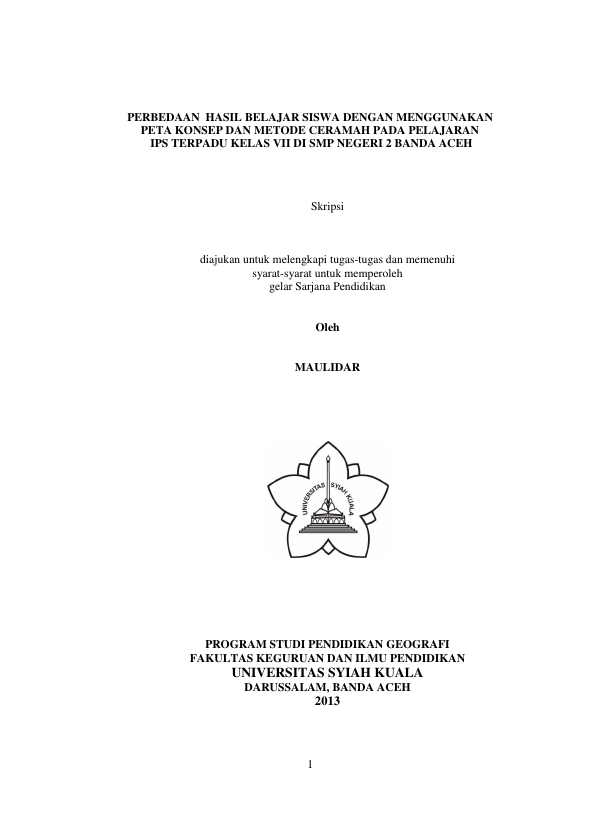 PERBEDAAN HASIL BELAJAR SISWA DENGAN MENGGUNAKAN PETA KONSEP DAN METODE CERAMAH PADA PELAJARAN IPS TERPADU KELAS VII DI SMP NEGERI 2 BANDA ACEH

Skripsi

diajukan untuk melengkapi tugas-tugas dan memenuhi syarat-syarat untuk memperoleh gelar Sarjana Pendidikan

Oleh

MAULIDAR

UNIVERSITAS SYIAH KUALA

PROGRAM STUDI PENDIDIKAN GEOGRAFI
FAKULTAS KEGURUAN DAN ILMU PENDIDIKAN
UNIVERSITAS SYIAH KUALA
DARUSSALAM, BANDA ACEH
2013

1